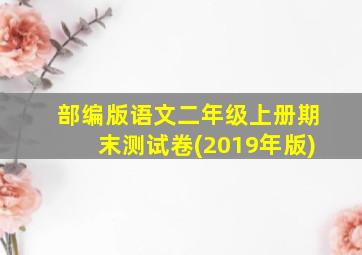 部编版语文二年级上册期末测试卷(2019年版)